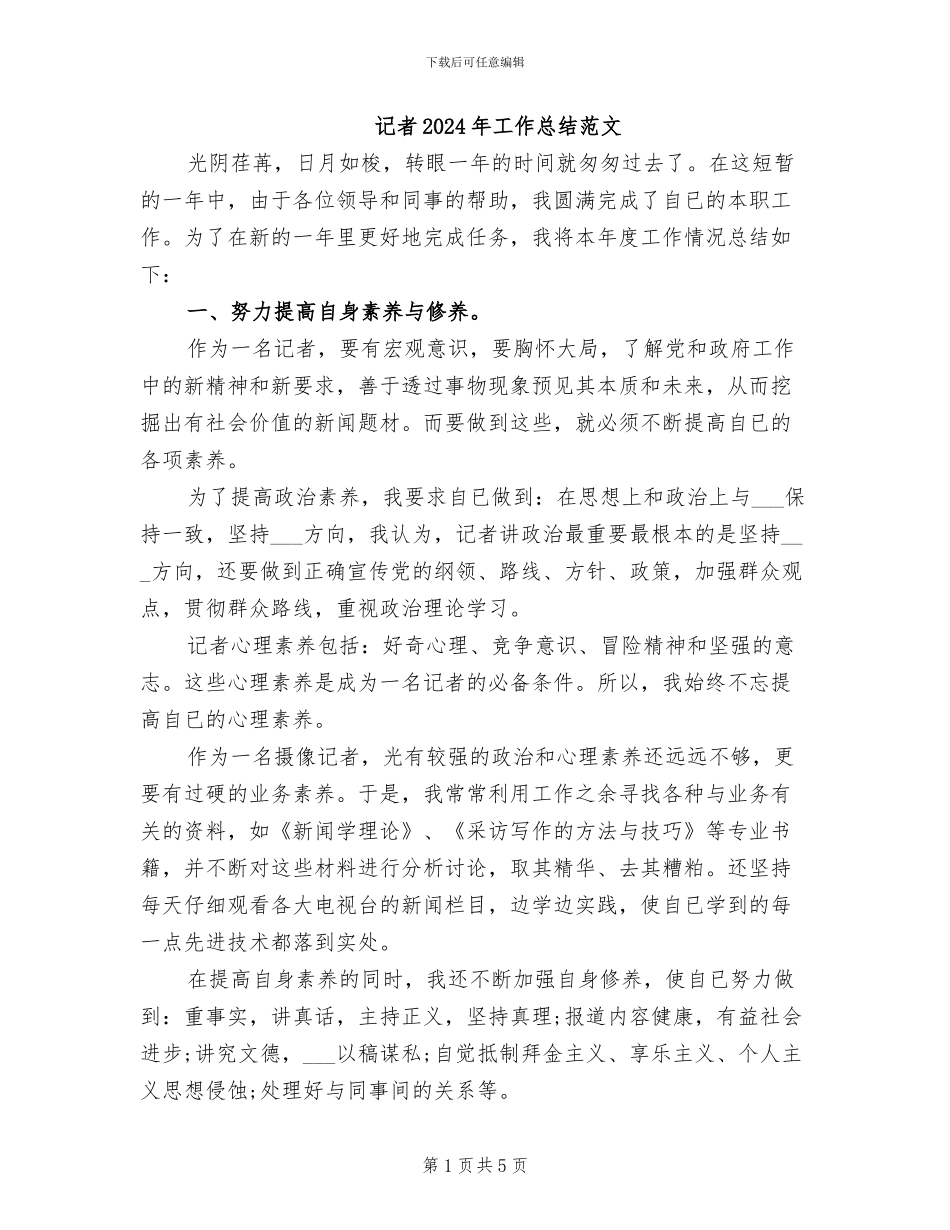 下载后可任意编辑

记者2024年工作总结范文

光阴荏苒，日月如梭，转眼一年的时间就匆匆过去了。在这短暂的一年中，由于各位领导和同事的帮助，我圆满完成了自已的本职工作。为了在新的一年里更好地完成任务，我将本年度工作情况总结如下：

一、努力提高自身素养与修养。

作为一名记者，要有宏观意识，要胸怀大局，了解党和政府工作中的新精神和新要求，善于透过事物现象预见其本质和未来，从而挖掘出有社会价值的新闻题材。而要做到这些，就必须不断提高自已的各项素养。

为了提高政治素养，我要求自已做到：在思想上和政治上与___保持一致，坚持___方向，我认为，记者讲政治最重要最根本的是坚持___方向，还要做到正确宣传党的纲领、路线、方针、政策，加强群众观点，贯彻群众路线，重视政治理论学习。

记者心理素养包括：好奇心理、竞争意识、冒险精神和坚强的意志。这些心理素养是成为一名记者的必备条件。所以，我始终不忘提高自已的心理素养。

作为一名摄像记者，光有较强的政治和心理素养还远远不够，更要有过硬的业务素养。于是，我常常利用工作之余寻找各种与业务有关的资料，如《新闻学理论》、《采访写作的方法与技巧》等专业书籍，并不断对这些材料进行分析讨论，取其精华、去其糟粕。还坚持每天仔细观看各大电视台的新闻栏目，边学边实践，使自已学到的每一点先进技术都落到实处。

在提高自身素养的同时，我还不断加强自身修养，使自已努力做到：重事实，讲真话，主持正义，坚持真理;报道内容健康，有益社会进步;讲究文德，___以稿谋私;自觉抵制拜金主义、享乐主义、个人主义思想侵蚀;处理好与同事间的关系等。

第1页共5页